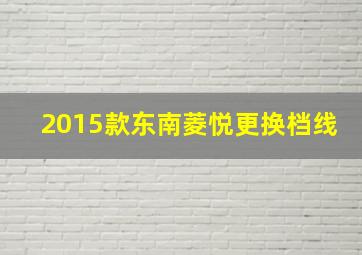 2015款东南菱悦更换档线